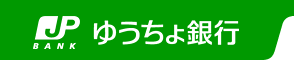 JP
BANK
ゆうちょ銀行